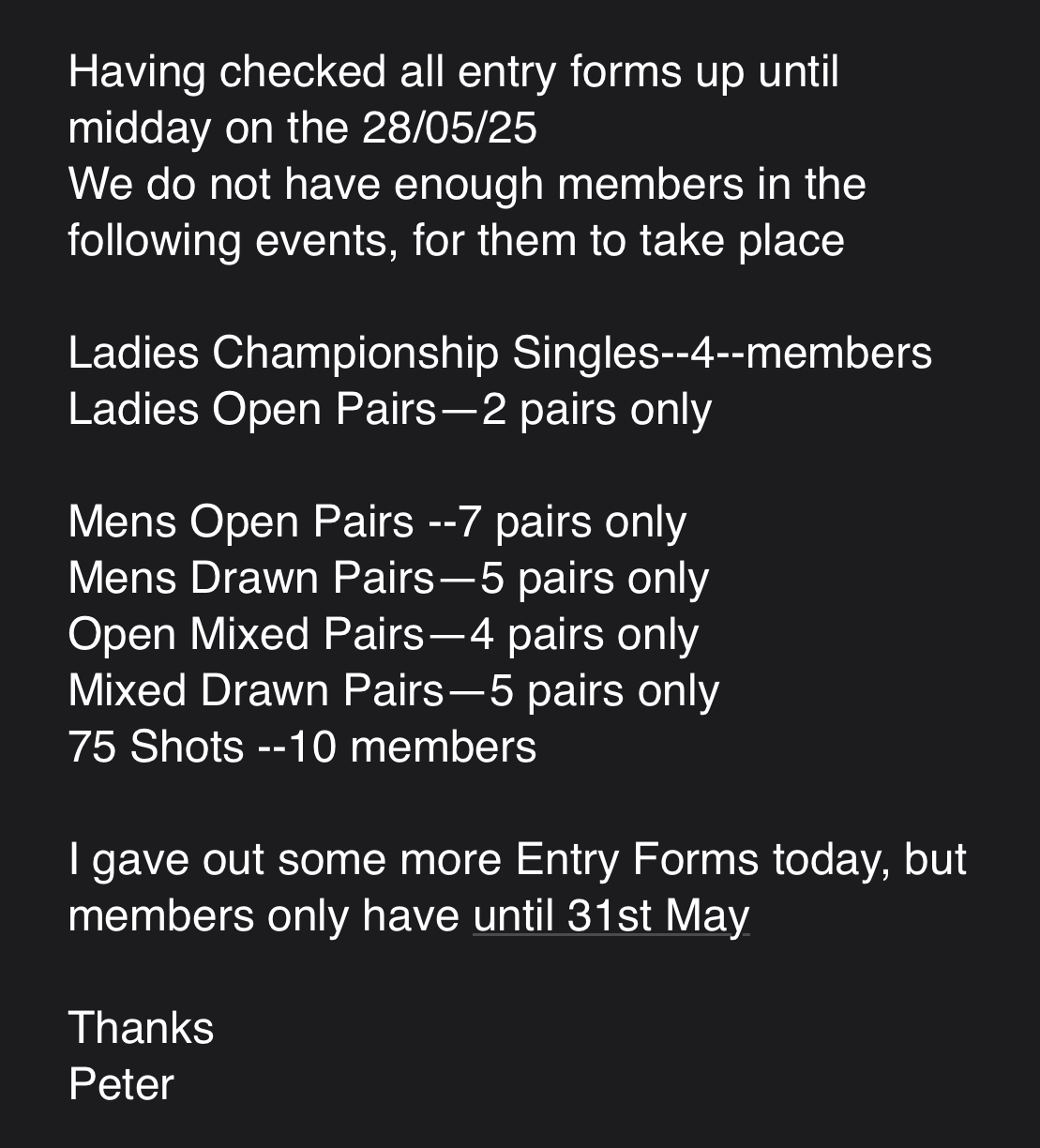 Having checked all entry forms up until midday on the 28/05/25
We do not have enough members in the following events, for them to take place

Ladies Championship Singles--4--members
Ladies Open Pairs—2 pairs only

Mens Open Pairs --7 pairs only
Mens Drawn Pairs—5 pairs only
Open Mixed Pairs—4 pairs only
Mixed Drawn Pairs—5 pairs only
75 Shots --10 members

I gave out some more Entry Forms today, but members only have until 31st May

Thanks
Peter